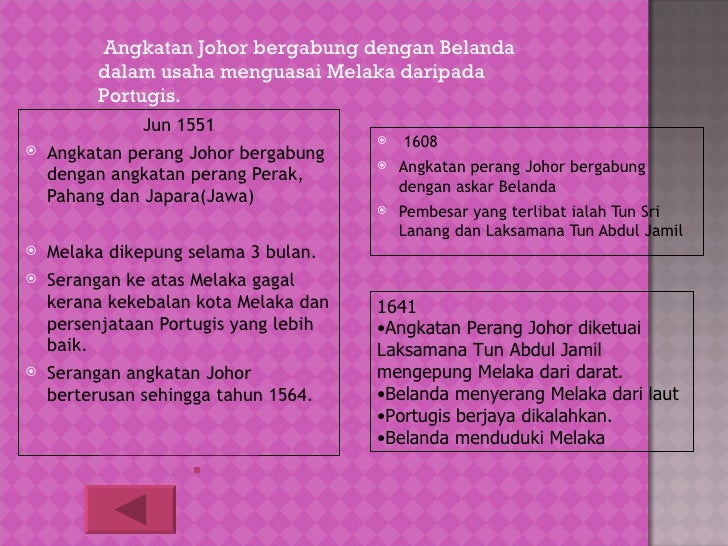 Angkatan Johor bergabung dengan Belanda dalam usaha menguasai Melaka daripada Portugis.

Jun 1551

Angkatan perang Johor bergabung dengan angkatan perang Perak, Pahang dan Japara(Jawa)

Melaka dikepung selama 3 bulan.

Serangan ke atas Melaka gagal kerana kekebalan kota Melaka dan persenjataan Portugis yang lebih baik.

Serangan angkatan Johor berterusan sehingga tahun 1564.

1608

Angkatan perang Johor bergabung dengan askar Belanda

Pembesar yang terlibat ialah Tun Sri Lanang dan Laksamana Tun Abdul Jamil

1641
•Angkatan Perang Johor diketuai Laksamana Tun Abdul Jamil mengepung Melaka dari darat.
•Belanda menyerang Melaka dari laut
•Portugis berjaya dikalahkan.
•Belanda menduduki Melaka